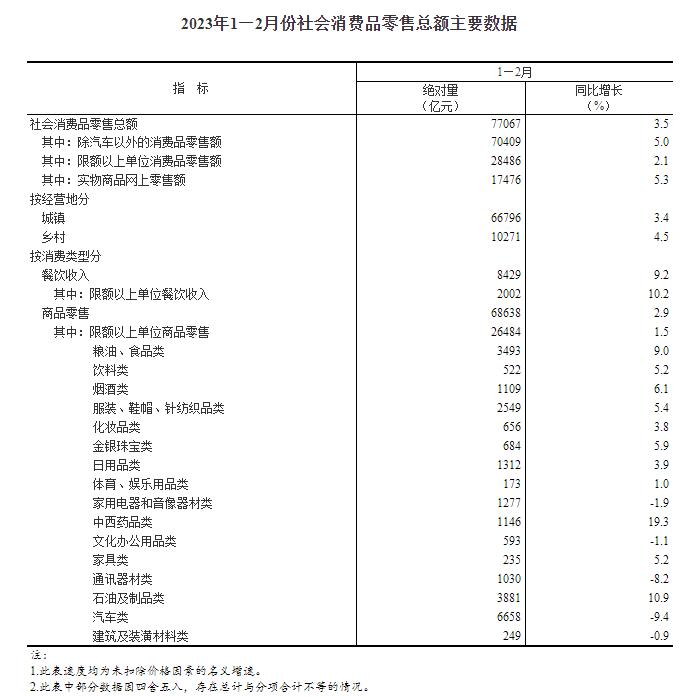 2023年1—2月份社会消费品零售总额主要数据

| 指　标 | 1—2月 绝对量（亿元） | 1—2月 同比增长（%） |
|---|---|---|
| 社会消费品零售总额 | 77067 | 3.5 |
| 其中：除汽车以外的消费品零售额 | 70409 | 5.0 |
| 其中：限额以上单位消费品零售额 | 28486 | 2.1 |
| 其中：实物商品网上零售额 | 17476 | 5.3 |
| 按经营地分 | | |
| 城镇 | 66796 | 3.4 |
| 乡村 | 10271 | 4.5 |
| 按消费类型分 | | |
| 餐饮收入 | 8429 | 9.2 |
| 其中：限额以上单位餐饮收入 | 2002 | 10.2 |
| 商品零售 | 68638 | 2.9 |
| 其中：限额以上单位商品零售 | 26484 | 1.5 |
| 粮油、食品类 | 3493 | 9.0 |
| 饮料类 | 522 | 5.2 |
| 烟酒类 | 1109 | 6.1 |
| 服装、鞋帽、针纺织品类 | 2549 | 5.4 |
| 化妆品类 | 656 | 3.8 |
| 金银珠宝类 | 684 | 5.9 |
| 日用品类 | 1312 | 3.9 |
| 体育、娱乐用品类 | 173 | 1.0 |
| 家用电器和音像器材类 | 1277 | -1.9 |
| 中西药品类 | 1146 | 19.3 |
| 文化办公用品类 | 593 | -1.1 |
| 家具类 | 235 | 5.2 |
| 通讯器材类 | 1030 | -8.2 |
| 石油及制品类 | 3881 | 10.9 |
| 汽车类 | 6658 | -9.4 |
| 建筑及装潢材料类 | 249 | -0.9 |

注：
1.此表速度均为未扣除价格因素的名义增速。
2.此表中部分数据因四舍五入，存在总计与分项合计不等的情况。